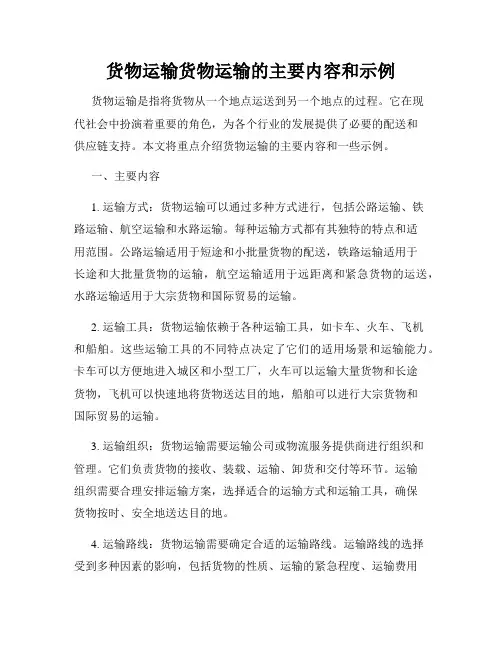 货物运输货物运输的主要内容和示例

货物运输是指将货物从一个地点运送到另一个地点的过程。它在现代社会中扮演着重要的角色，为各个行业的发展提供了必要的配送和供应链支持。本文将重点介绍货物运输的主要内容和一些示例。

一、主要内容

1. 运输方式：货物运输可以通过多种方式进行，包括公路运输、铁路运输、航空运输和水路运输。每种运输方式都有其独特的特点和适用范围。公路运输适用于短途和小批量货物的配送，铁路运输适用于长途和大批量货物的运输，航空运输适用于远距离和紧急货物的运送，水路运输适用于大宗货物和国际贸易的运输。

2. 运输工具：货物运输依赖于各种运输工具，如卡车、火车、飞机和船舶。这些运输工具的不同特点决定了它们的适用场景和运输能力。卡车可以方便地进入城区和小型工厂，火车可以运输大量货物和长途货物，飞机可以快速地将货物送达目的地，船舶可以进行大宗货物和国际贸易的运输。

3. 运输组织：货物运输需要运输公司或物流服务提供商进行组织和管理。它们负责货物的接收、装载、运输、卸货和交付等环节。运输组织需要合理安排运输方案，选择适合的运输方式和运输工具，确保货物按时、安全地送达目的地。

4. 运输路线：货物运输需要确定合适的运输路线。运输路线的选择受到多种因素的影响，包括货物的性质、运输的紧急程度、运输费用